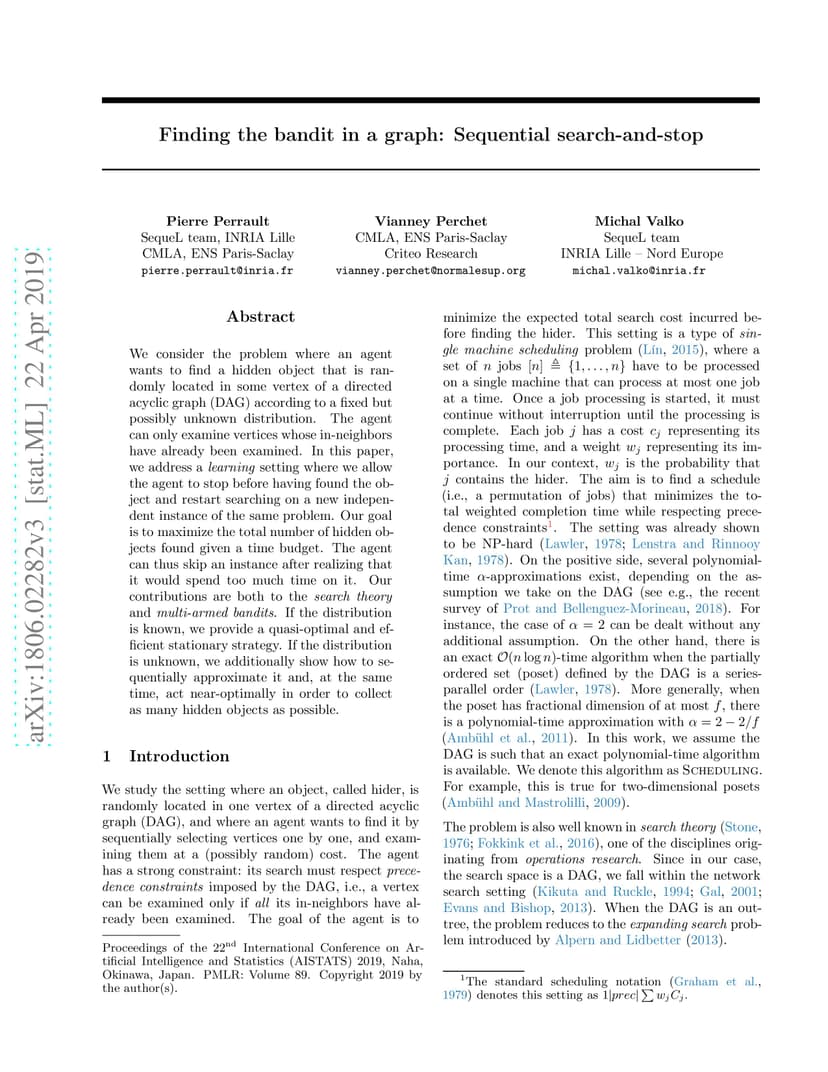 arXiv:1806.02282v3 [stat.ML] 22 Apr 2019

Finding the bandit in a graph: Sequential search-and-stop

Pierre Perrault
SequeL team, INRIA Lille
CMLA, ENS Paris-Saclay
pierre.perrault@inria.fr

Vianney Perchet
CMLA, ENS Paris-Saclay
Criteo Research
vianney.perchet@normalesup.org

Michal Valko
SequeL team
INRIA Lille – Nord Europe
michal.valko@inria.fr

Abstract

We consider the problem where an agent wants to find a hidden object that is randomly located in some vertex of a directed acyclic graph (DAG) according to a fixed but possibly unknown distribution. The agent can only examine vertices whose in-neighbors have already been examined. In this paper, we address a learning setting where we allow the agent to stop before having found the object and restart searching on a new independent instance of the same problem. Our goal is to maximize the total number of hidden objects found given a time budget. The agent can thus skip an instance after realizing that it would spend too much time on it. Our contributions are both to the search theory and multi-armed bandits. If the distribution is known, we provide a quasi-optimal and efficient stationary strategy. If the distribution is unknown, we additionally show how to sequentially approximate it and, at the same time, act near-optimally in order to collect as many hidden objects as possible.

1 Introduction

We study the setting where an object, called hider, is randomly located in one vertex of a directed acyclic graph (DAG), and where an agent wants to find it by sequentially selecting vertices one by one, and examining them at a (possibly random) cost. The agent has a strong constraint: its search must respect precedence constraints imposed by the DAG, i.e., a vertex can be examined only if all its in-neighbors have already been examined. The goal of the agent is to

Proceedings of the 22$^{\text{nd}}$ International Conference on Artificial Intelligence and Statistics (AISTATS) 2019, Naha, Okinawa, Japan. PMLR: Volume 89. Copyright 2019 by the author(s).

minimize the expected total search cost incurred before finding the hider. This setting is a type of single machine scheduling problem (Lín, 2015), where a set of $n$ jobs $[n] \triangleq \{1, \ldots, n\}$ have to be processed on a single machine that can process at most one job at a time. Once a job processing is started, it must continue without interruption until the processing is complete. Each job $j$ has a cost $c_j$ representing its processing time, and a weight $w_j$ representing its importance. In our context, $w_j$ is the probability that $j$ contains the hider. The aim is to find a schedule (i.e., a permutation of jobs) that minimizes the total weighted completion time while respecting precedence constraints$^1$. The setting was already shown to be NP-hard (Lawler, 1978; Lenstra and Rinnooy Kan, 1978). On the positive side, several polynomial-time $\alpha$-approximations exist, depending on the assumption we take on the DAG (see e.g., the recent survey of Prot and Bellenguez-Morineau, 2018). For instance, the case of $\alpha = 2$ can be dealt without any additional assumption. On the other hand, there is an exact $\mathcal{O}(n \log n)$-time algorithm when the partially ordered set (poset) defined by the DAG is a series-parallel order (Lawler, 1978). More generally, when the poset has fractional dimension of at most $f$, there is a polynomial-time approximation with $\alpha = 2 - 2/f$ (Ambühl et al., 2011). In this work, we assume the DAG is such that an exact polynomial-time algorithm is available. We denote this algorithm as SCHEDULING. For example, this is true for two-dimensional posets (Ambühl and Mastrolilli, 2009).

The problem is also well known in search theory (Stone, 1976; Fokkink et al., 2016), one of the disciplines originating from operations research. Since in our case, the search space is a DAG, we fall within the network search setting (Kikuta and Ruckle, 1994; Gal, 2001; Evans and Bishop, 2013). When the DAG is an out-tree, the problem reduces to the expanding search problem introduced by Alpern and Lidbetter (2013).

$^1$The standard scheduling notation (Graham et al., 1979) denotes this setting as $1|prec|\sum w_j C_j$.